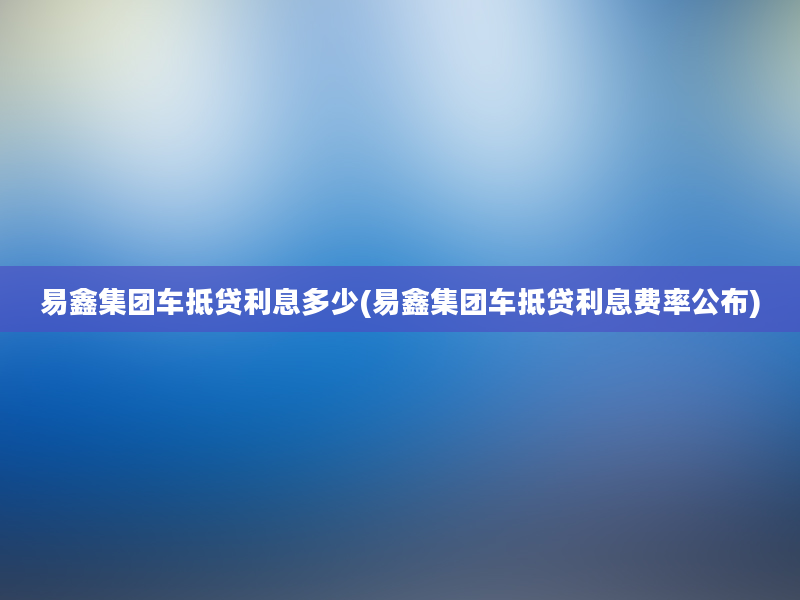 易鑫集团车抵贷利息多少(易鑫集团车抵贷利息费率公布)